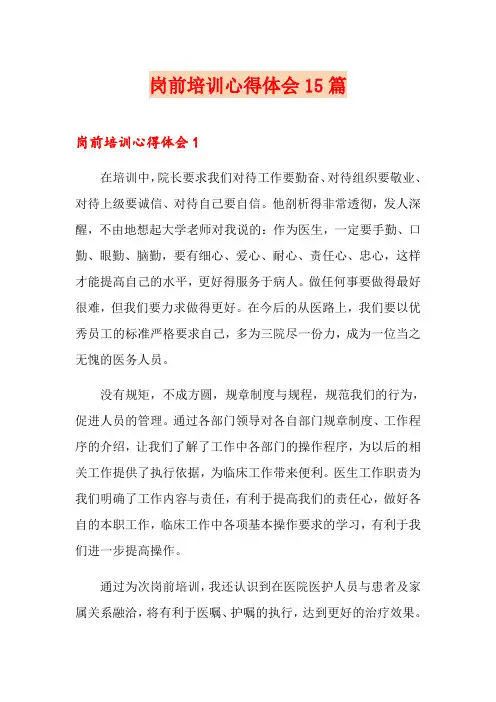 岗前培训心得体会15篇

岗前培训心得体会1

在培训中，院长要求我们对待工作要勤奋、对待组织要敬业、对待上级要诚信、对待自己要自信。他剖析得非常透彻，发人深醒，不由地想起大学老师对我说的：作为医生，一定要手勤、口勤、眼勤、脑勤，要有细心、爱心、耐心、责任心、忠心，这样才能提高自己的水平，更好得服务于病人。做任何事要做得最好很难，但我们要力求做得更好。在今后的从医路上，我们要以优秀员工的标准严格要求自己，多为三院尽一份力，成为一位当之无愧的医务人员。

没有规矩，不成方圆，规章制度与规程，规范我们的行为，促进人员的管理。通过各部门领导对各自部门规章制度、工作程序的介绍，让我们了解了工作中各部门的操作程序，为以后的相关工作提供了执行依据，为临床工作带来便利。医生工作职责为我们明确了工作内容与责任，有利于提高我们的责任心，做好各自的本职工作，临床工作中各项基本操作要求的学习，有利于我们进一步提高操作。

通过为次岗前培训，我还认识到在医院医护人员与患者及家属关系融洽，将有利于医嘱、护嘱的执行，达到更好的治疗效果。